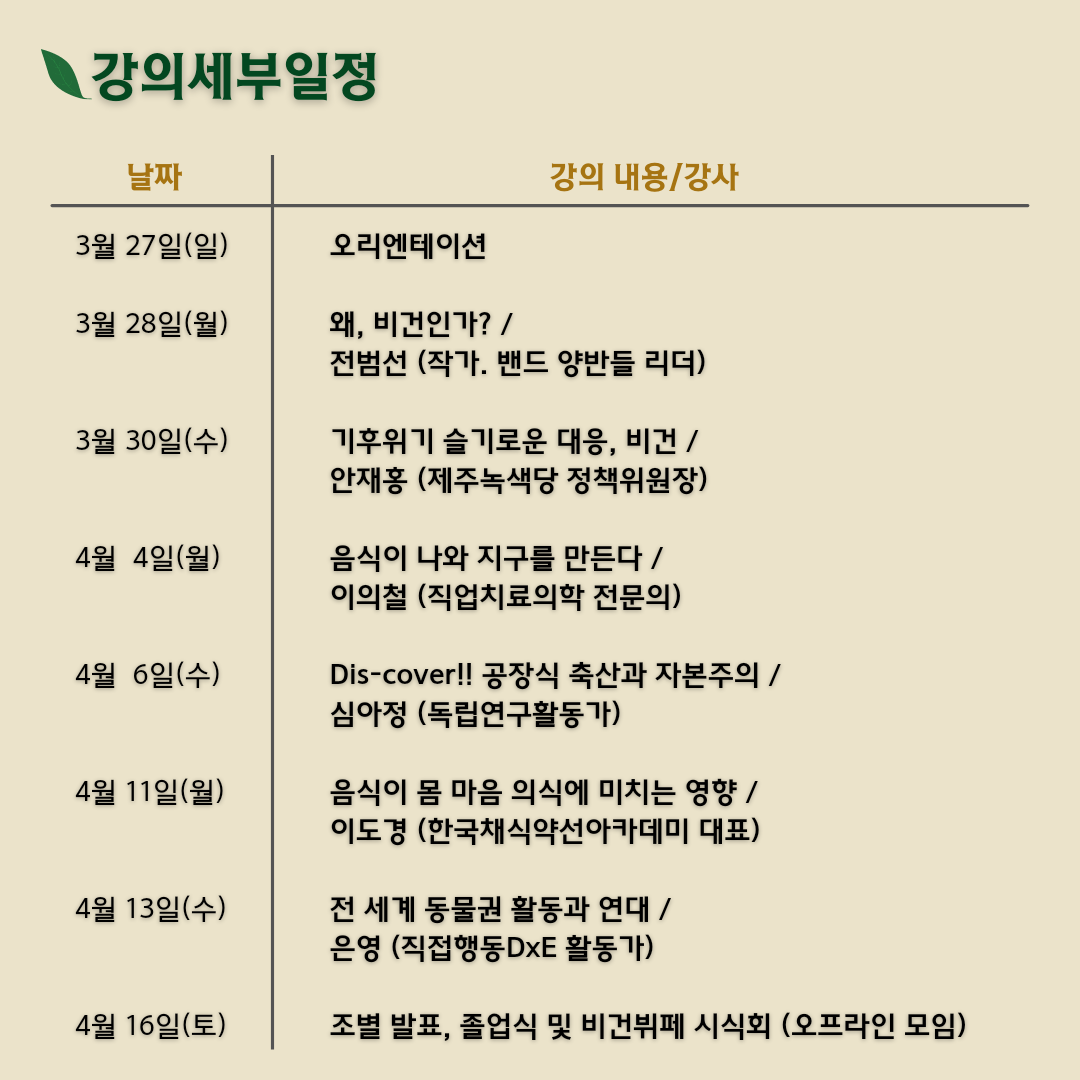 강의세부일정

| 날짜 | 강의 내용/강사 |
|---|---|
| 3월 27일(일) | 오리엔테이션 |
| 3월 28일(월) | 왜, 비건인가? / 전범선 (작가. 밴드 양반들 리더) |
| 3월 30일(수) | 기후위기 슬기로운 대응, 비건 / 안재홍 (제주녹색당 정책위원장) |
| 4월 4일(월) | 음식이 나와 지구를 만든다 / 이의철 (직업치료의학 전문의) |
| 4월 6일(수) | Dis-cover!! 공장식 축산과 자본주의 / 심아정 (독립연구활동가) |
| 4월 11일(월) | 음식이 몸 마음 의식에 미치는 영향 / 이도경 (한국채식약선아카데미 대표) |
| 4월 13일(수) | 전 세계 동물권 활동과 연대 / 은영 (직접행동DxE 활동가) |
| 4월 16일(토) | 조별 발표, 졸업식 및 비건뷔페 시식회 (오프라인 모임) |